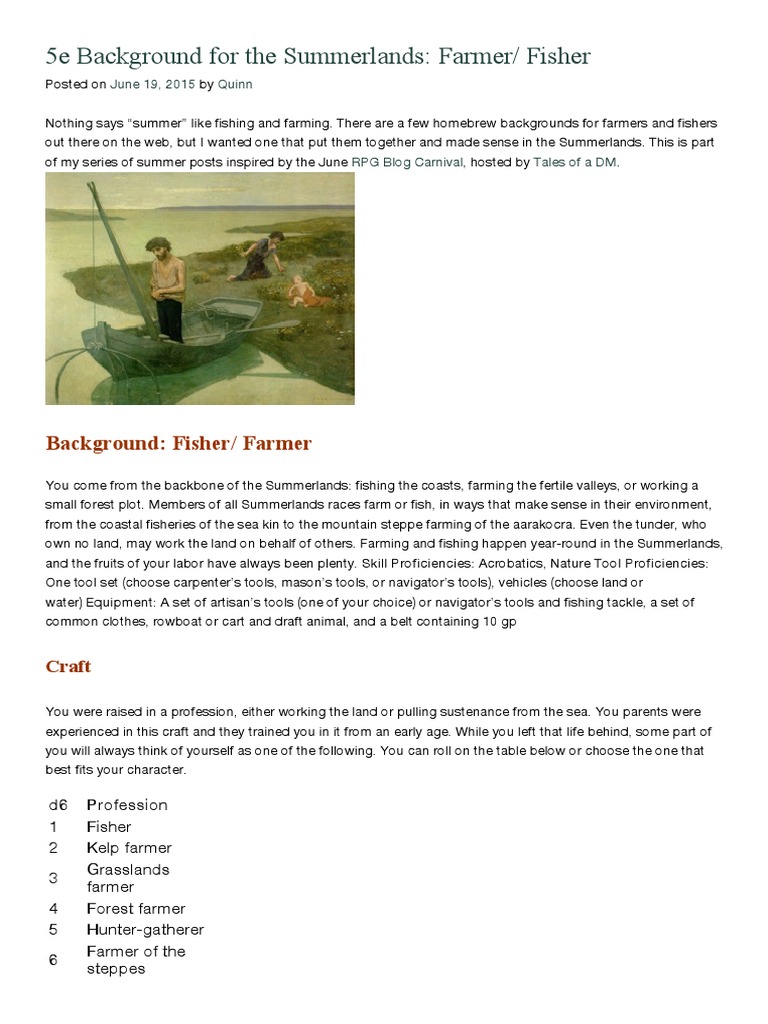 5e Background for the Summerlands: Farmer/ Fisher

Posted on June 19, 2015 by Quinn

Nothing says "summer" like fishing and farming. There are a few homebrew backgrounds for farmers and fishers out there on the web, but I wanted one that put them together and made sense in the Summerlands. This is part of my series of summer posts inspired by the June RPG Blog Carnival, hosted by Tales of a DM.

Background: Fisher/ Farmer

You come from the backbone of the Summerlands: fishing the coasts, farming the fertile valleys, or working a small forest plot. Members of all Summerlands races farm or fish, in ways that make sense in their environment, from the coastal fisheries of the sea kin to the mountain steppe farming of the aarakocra. Even the tunder, who own no land, may work the land on behalf of others. Farming and fishing happen year-round in the Summerlands, and the fruits of your labor have always been plenty. Skill Proficiencies: Acrobatics, Nature Tool Proficiencies: One tool set (choose carpenter's tools, mason's tools, or navigator's tools), vehicles (choose land or water) Equipment: A set of artisan's tools (one of your choice) or navigator's tools and fishing tackle, a set of common clothes, rowboat or cart and draft animal, and a belt containing 10 gp

Craft

You were raised in a profession, either working the land or pulling sustenance from the sea. You parents were experienced in this craft and they trained you in it from an early age. While you left that life behind, some part of you will always think of yourself as one of the following. You can roll on the table below or choose the one that best fits your character.

| d6 | Profession |
|---|---|
| 1 | Fisher |
| 2 | Kelp farmer |
| 3 | Grasslands farmer |
| 4 | Forest farmer |
| 5 | Hunter-gatherer |
| 6 | Farmer of the steppes |